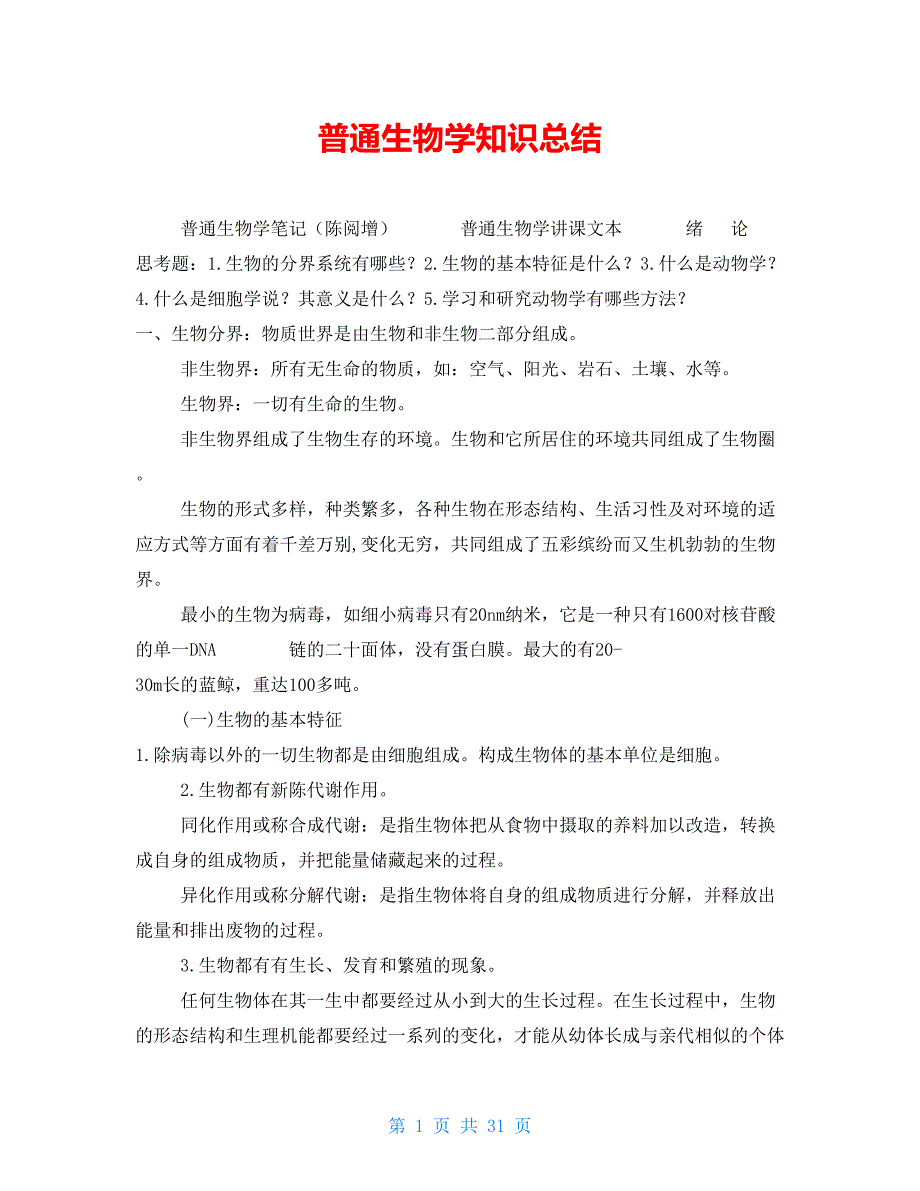 普通生物学知识总结

普通生物学笔记（陈阅增）　　普通生物学讲课文本　　绪　论

思考题：1.生物的分界系统有哪些？2.生物的基本特征是什么？3.什么是动物学？4.什么是细胞学说？其意义是什么？5.学习和研究动物学有哪些方法？

一、生物分界：物质世界是由生物和非生物二部分组成。

非生物界：所有无生命的物质，如：空气、阳光、岩石、土壤、水等。

生物界：一切有生命的生物。

非生物界组成了生物生存的环境。生物和它所居住的环境共同组成了生物圈。

生物的形式多样，种类繁多，各种生物在形态结构、生活习性及对环境的适应方式等方面有着千差万别,变化无穷，共同组成了五彩缤纷而又生机勃勃的生物界。

最小的生物为病毒，如细小病毒只有20nm纳米，它是一种只有1600对核苷酸的单一DNA　链的二十面体，没有蛋白膜。最大的有20-30m长的蓝鲸，重达100多吨。

(一)生物的基本特征

1.除病毒以外的一切生物都是由细胞组成。构成生物体的基本单位是细胞。

2.生物都有新陈代谢作用。

同化作用或称合成代谢：是指生物体把从食物中摄取的养料加以改造，转换成自身的组成物质，并把能量储藏起来的过程。

异化作用或称分解代谢：是指生物体将自身的组成物质进行分解，并释放出能量和排出废物的过程。

3.生物都有有生长、发育和繁殖的现象。

任何生物体在其一生中都要经过从小到大的生长过程。在生长过程中，生物的形态结构和生理机能都要经过一系列的变化，才能从幼体长成与亲代相似的个体

第 1 页 共 31 页